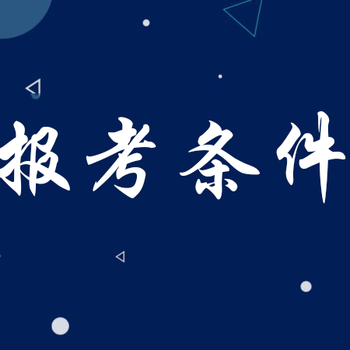 报考条件